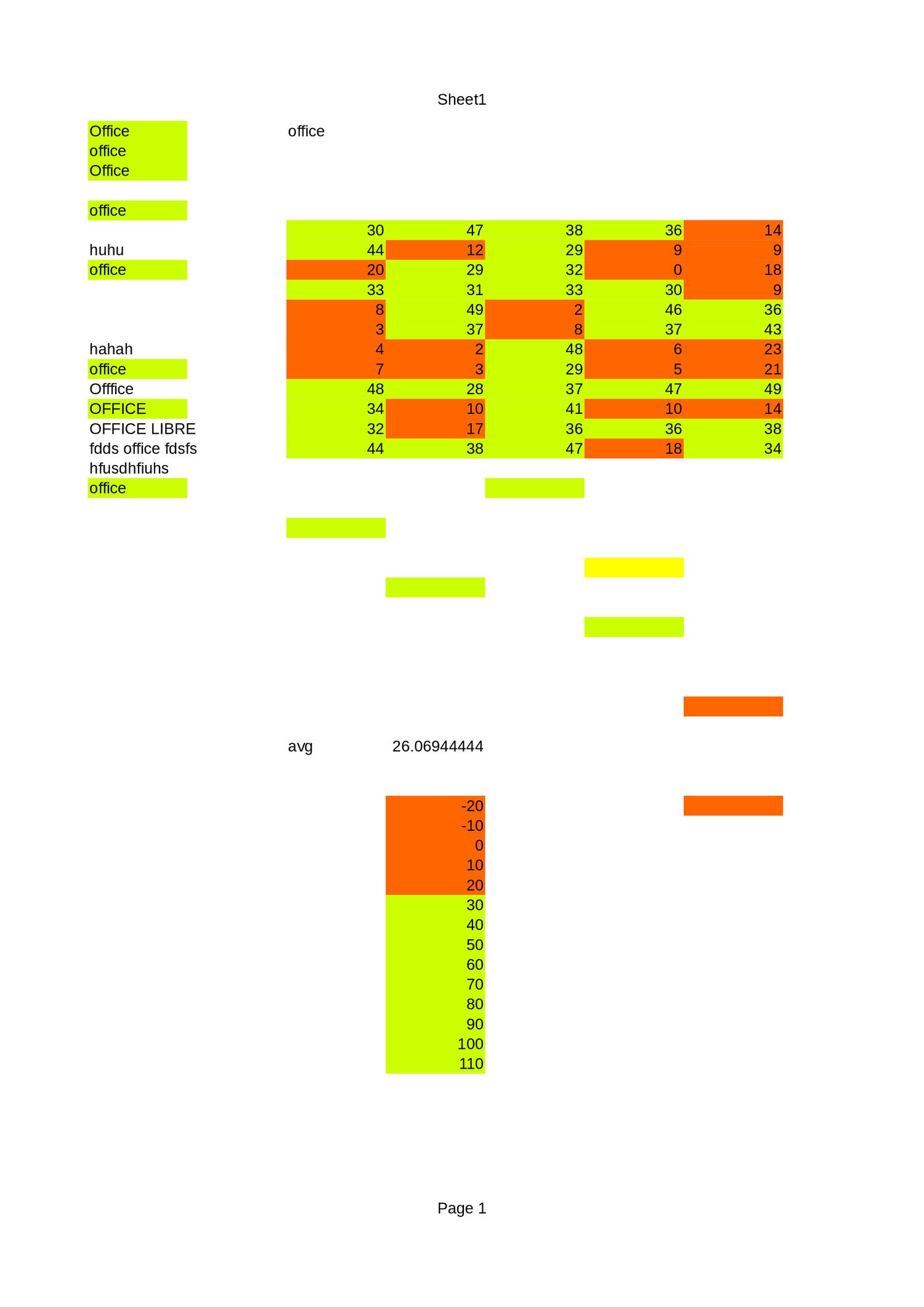 Sheet1

| | | | | | |
|---|---|---|---|---|---|
| Office | office | | | | |
| office | | | | | |
| Office | | | | | |
| | | | | | |
| office | | | | | |
| | 30 | 47 | 38 | 36 | 14 |
| huhu | 44 | 12 | 29 | 9 | 9 |
| office | 20 | 29 | 32 | 0 | 18 |
| | 33 | 31 | 33 | 30 | 9 |
| | 8 | 49 | 2 | 46 | 36 |
| | 3 | 37 | 8 | 37 | 43 |
| hahah | 4 | 2 | 48 | 6 | 23 |
| office | 7 | 3 | 29 | 5 | 21 |
| Offfice | 48 | 28 | 37 | 47 | 49 |
| OFFICE | 34 | 10 | 41 | 10 | 14 |
| OFFICE LIBRE | 32 | 17 | 36 | 36 | 38 |
| fdds office fdsfs | 44 | 38 | 47 | 18 | 34 |
| hfusdhfiuhs | | | | | |
| office | | | | | |

avg 26.06944444

-20
-10
0
10
20
30
40
50
60
70
80
90
100
110

Page 1